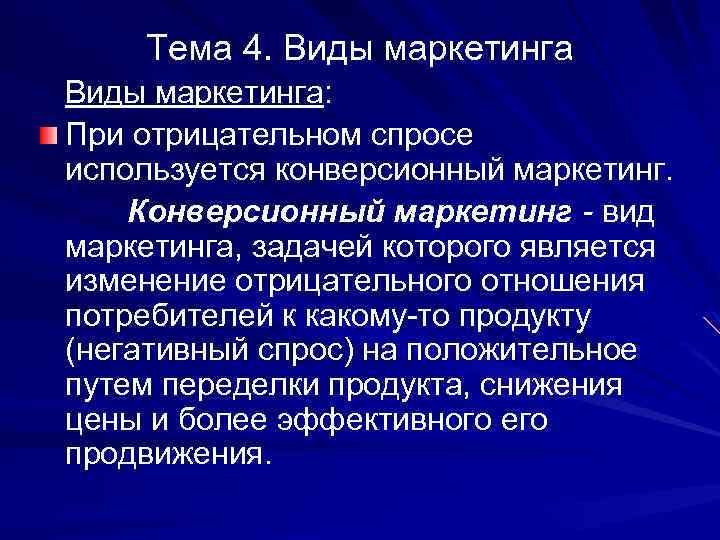 Тема 4. Виды маркетинга

Виды маркетинга:

При отрицательном спросе используется конверсионный маркетинг.

Конверсионный маркетинг - вид маркетинга, задачей которого является изменение отрицательного отношения потребителей к какому-то продукту (негативный спрос) на положительное путем переделки продукта, снижения цены и более эффективного его продвижения.